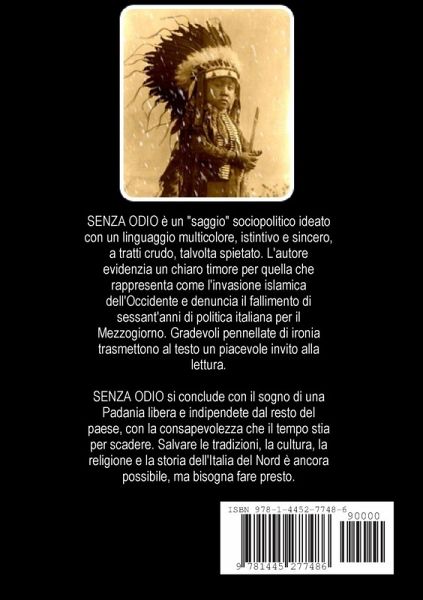 SENZA ODIO è un "saggio" sociopolitico ideato con un linguaggio multicolore, istintivo e sincero, a tratti crudo, talvolta spietato. L'autore evidenzia un chiaro timore per quella che rappresenta come l'invasione islamica dell'Occidente e denuncia il fallimento di sessant'anni di politica italiana per il Mezzogiorno. Gradevoli pennellate di ironia trasmettono al testo un piacevole invito alla lettura.

SENZA ODIO si conclude con il sogno di una Padania libera e indipendete dal resto del paese, con la consapevolezza che il tempo stia per scadere. Salvare le tradizioni, la cultura, la religione e la storia dell'Italia del Nord è ancora possibile, ma bisogna fare presto.

ISBN 978-1-4452-7748-6

90000

9 781445 277486